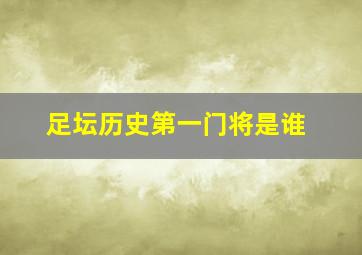 足坛历史第一门将是谁